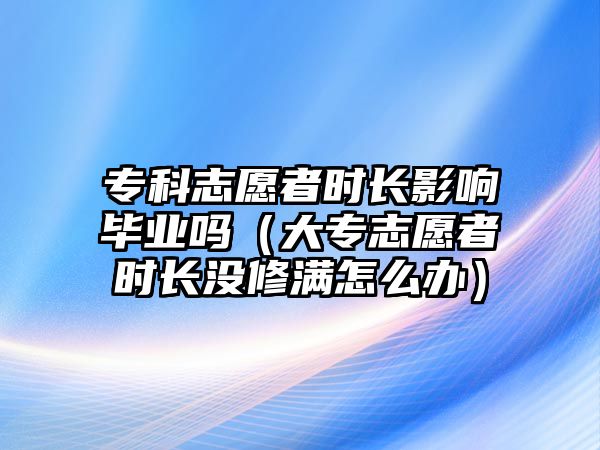 专科志愿者时长影响毕业吗（大专志愿者时长没修满怎么办）